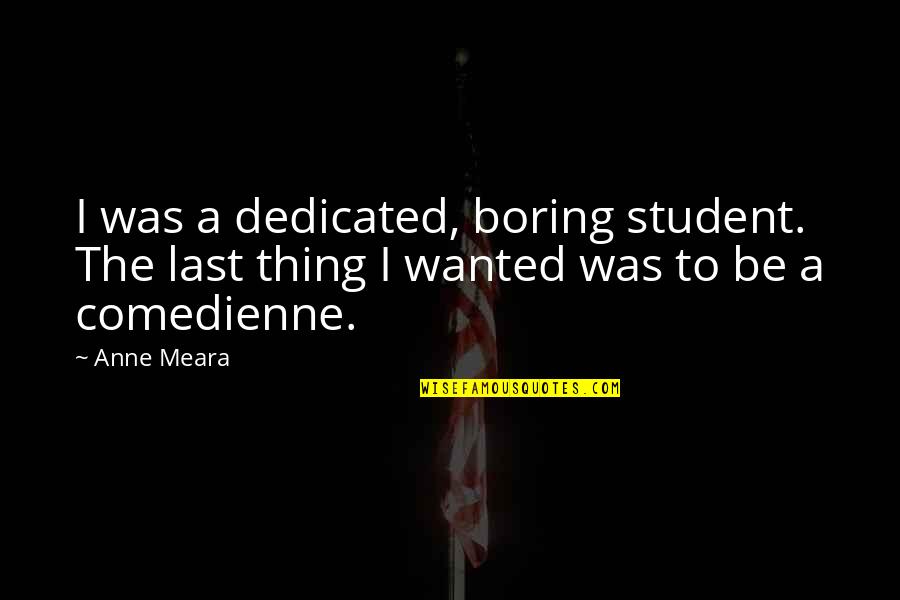 I was a dedicated, boring student. The last thing I wanted was to be a comedienne.

~ Anne Meara

WISEFAMOUSQUOTES.COM